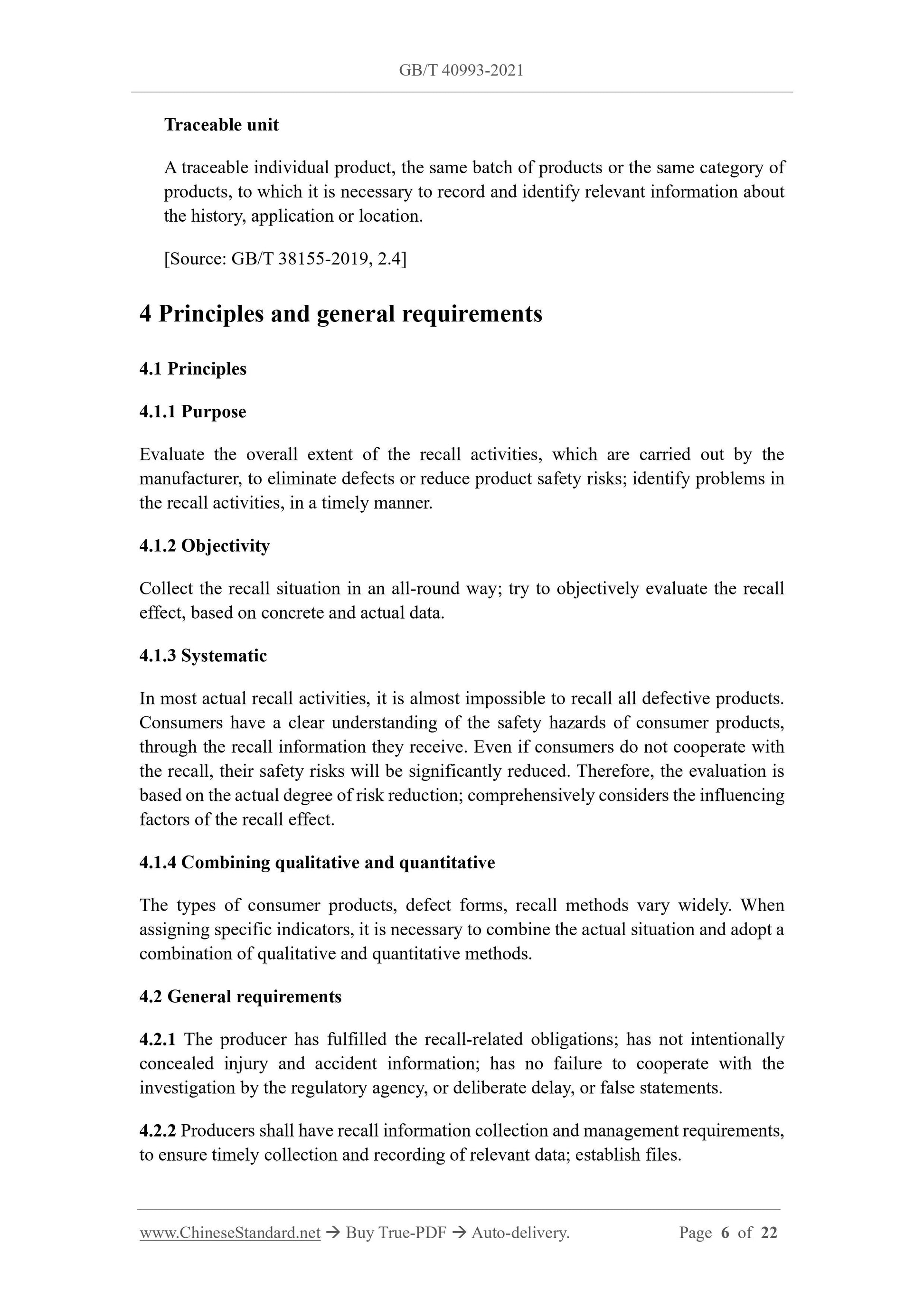 GB/T 40993-2021

Traceable unit

A traceable individual product, the same batch of products or the same category of products, to which it is necessary to record and identify relevant information about the history, application or location.

[Source: GB/T 38155-2019, 2.4]

4 Principles and general requirements

4.1 Principles

4.1.1 Purpose

Evaluate the overall extent of the recall activities, which are carried out by the manufacturer, to eliminate defects or reduce product safety risks; identify problems in the recall activities, in a timely manner.

4.1.2 Objectivity

Collect the recall situation in an all-round way; try to objectively evaluate the recall effect, based on concrete and actual data.

4.1.3 Systematic

In most actual recall activities, it is almost impossible to recall all defective products. Consumers have a clear understanding of the safety hazards of consumer products, through the recall information they receive. Even if consumers do not cooperate with the recall, their safety risks will be significantly reduced. Therefore, the evaluation is based on the actual degree of risk reduction; comprehensively considers the influencing factors of the recall effect.

4.1.4 Combining qualitative and quantitative

The types of consumer products, defect forms, recall methods vary widely. When assigning specific indicators, it is necessary to combine the actual situation and adopt a combination of qualitative and quantitative methods.

4.2 General requirements

4.2.1 The producer has fulfilled the recall-related obligations; has not intentionally concealed injury and accident information; has no failure to cooperate with the investigation by the regulatory agency, or deliberate delay, or false statements.

4.2.2 Producers shall have recall information collection and management requirements, to ensure timely collection and recording of relevant data; establish files.

www.ChineseStandard.net → Buy True-PDF → Auto-delivery. Page 6 of 22